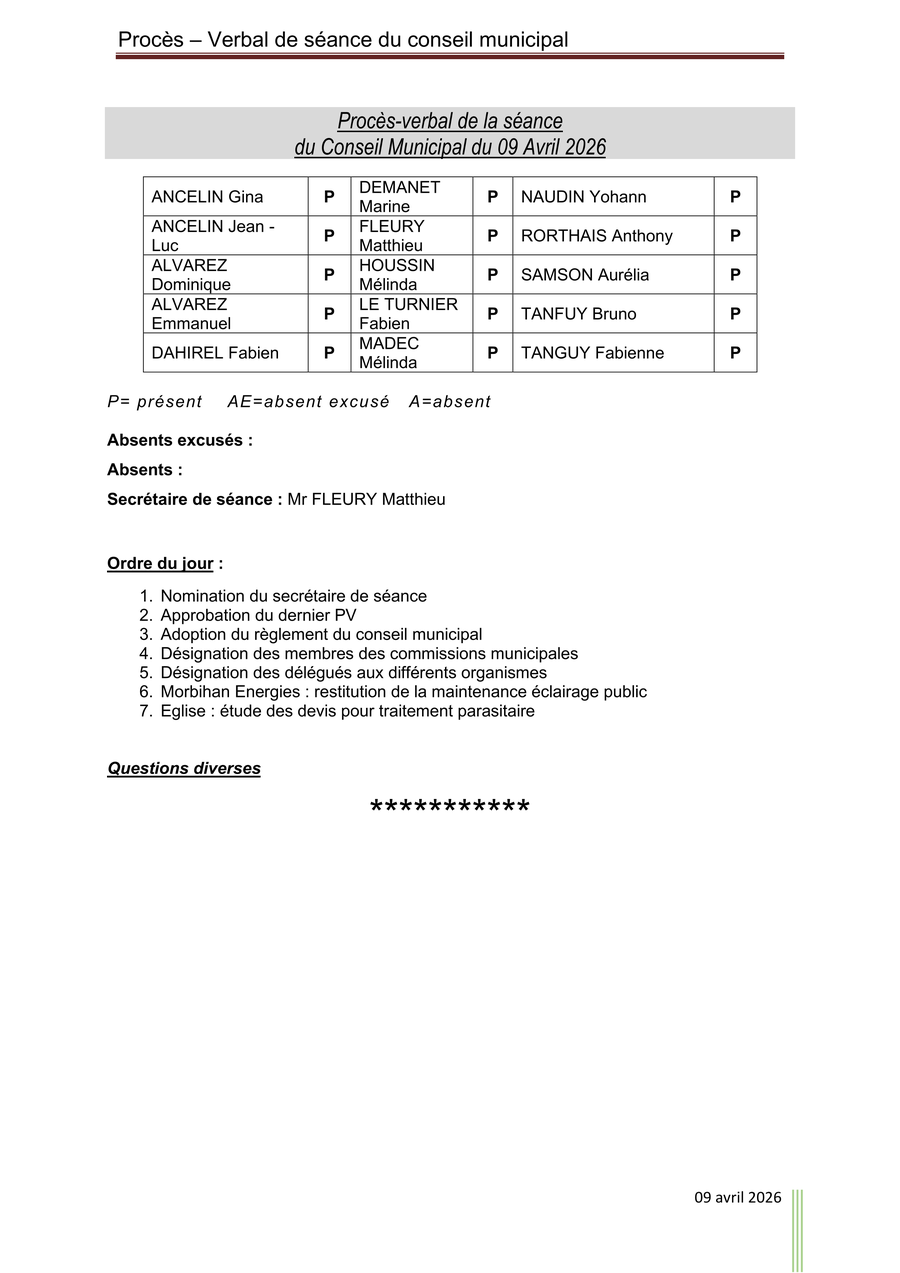 Procès – Verbal de séance du conseil municipal

Procès-verbal de la séance
du Conseil Municipal du 09 Avril 2026

| ANCELIN Gina | P | DEMANET Marine | P | NAUDIN Yohann | P |
|---|---|---|---|---|---|
| ANCELIN Jean - Luc | P | FLEURY Matthieu | P | RORTHAIS Anthony | P |
| ALVAREZ Dominique | P | HOUSSIN Mélinda | P | SAMSON Aurélia | P |
| ALVAREZ Emmanuel | P | LE TURNIER Fabien | P | TANFUY Bruno | P |
| DAHIREL Fabien | P | MADEC Mélinda | P | TANGUY Fabienne | P |

P= présent AE=absent excusé A=absent

Absents excusés :

Absents :

Secrétaire de séance : Mr FLEURY Matthieu

Ordre du jour :

1. Nomination du secrétaire de séance
2. Approbation du dernier PV
3. Adoption du règlement du conseil municipal
4. Désignation des membres des commissions municipales
5. Désignation des délégués aux différents organismes
6. Morbihan Energies : restitution de la maintenance éclairage public
7. Eglise : étude des devis pour traitement parasitaire

Questions diverses

***********

09 avril 2026